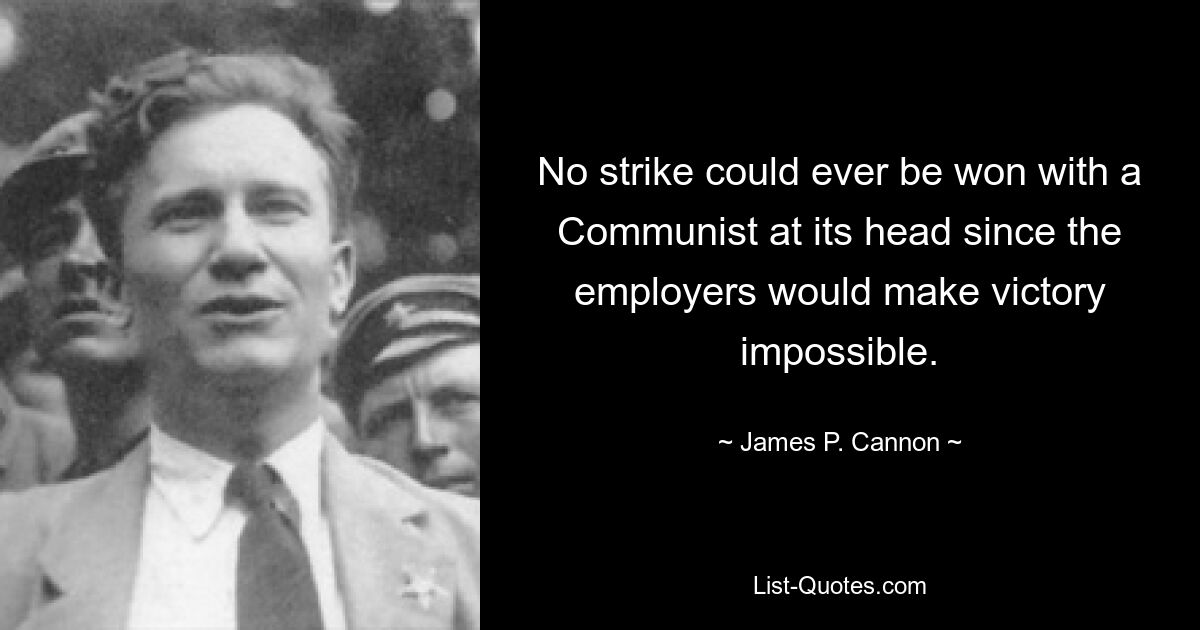 No strike could ever be won with a Communist at its head since the employers would make victory impossible.

~ James P. Cannon ~

List-Quotes.com